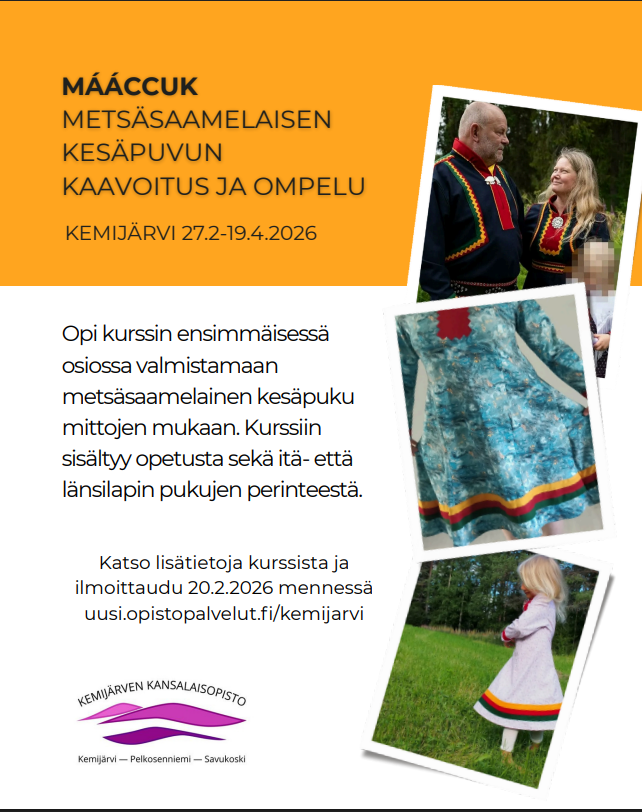 MÁÁCCUK
METSÄSAAMELAISEN KESÄPUVUN KAAVOITUS JA OMPELU

KEMIJÄRVI 27.2-19.4.2026

Opi kurssin ensimmäisessä osiossa valmistamaan metsäsaamelainen kesäpuku mittojen mukaan. Kurssiin sisältyy opetusta sekä itä- että länsilapin pukujen perinteestä.

Katso lisätietoja kurssista ja ilmoittaudu 20.2.2026 mennessä uusi.opistopalvelut.fi/kemijarvi

KEMIJÄRVEN KANSALAISOPISTO
Kemijärvi — Pelkosenniemi — Savukoski